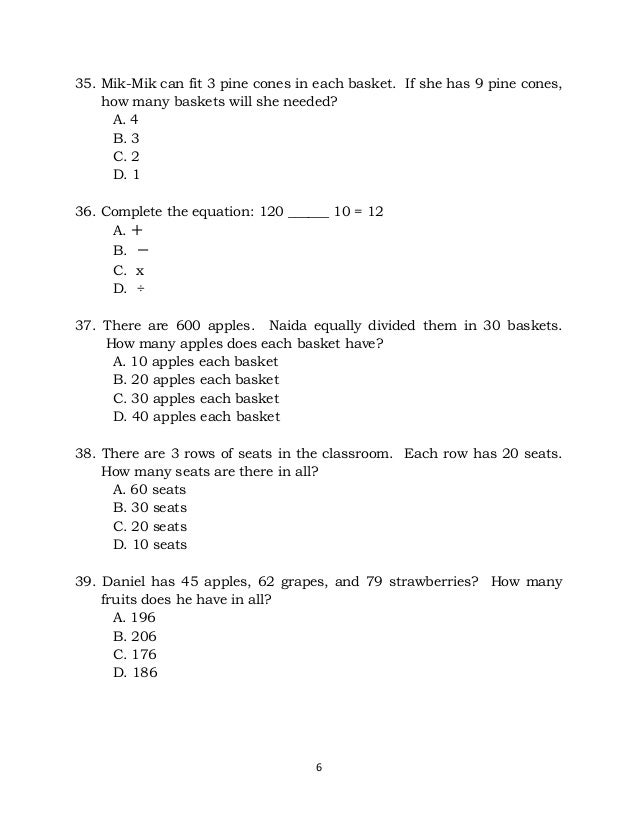 35. Mik-Mik can fit 3 pine cones in each basket. If she has 9 pine cones, how many baskets will she needed?
A. 4
B. 3
C. 2
D. 1

36. Complete the equation: 120 ______ 10 = 12
A. $+$
B. $-$
C. x
D. $\div$

37. There are 600 apples. Naida equally divided them in 30 baskets. How many apples does each basket have?
A. 10 apples each basket
B. 20 apples each basket
C. 30 apples each basket
D. 40 apples each basket

38. There are 3 rows of seats in the classroom. Each row has 20 seats. How many seats are there in all?
A. 60 seats
B. 30 seats
C. 20 seats
D. 10 seats

39. Daniel has 45 apples, 62 grapes, and 79 strawberries? How many fruits does he have in all?
A. 196
B. 206
C. 176
D. 186

6